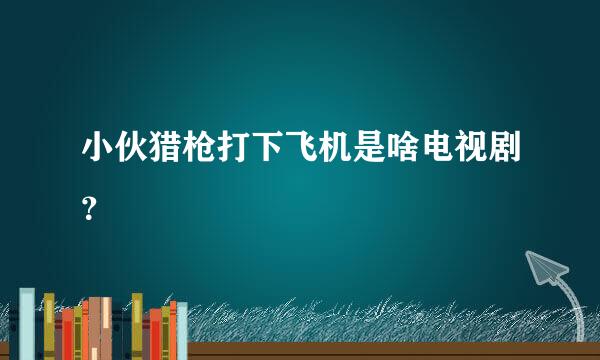 小伙猎枪打下飞机是啥电视剧？